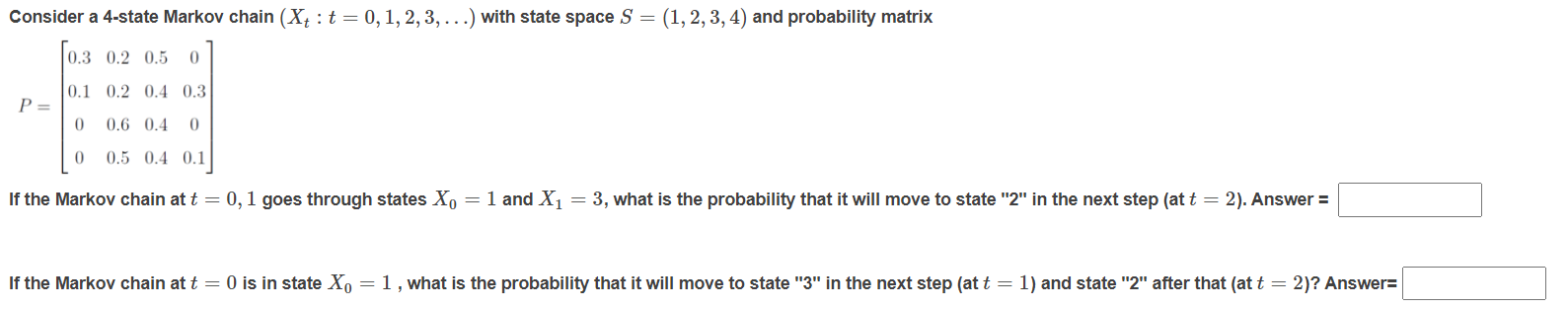 Consider a 4-state Markov chain $(X_t : t = 0, 1, 2, 3, \ldots)$ with state space $S = (1, 2, 3, 4)$ and probability matrix

$P = \begin{bmatrix} 0.3 & 0.2 & 0.5 & 0 \\ 0.1 & 0.2 & 0.4 & 0.3 \\ 0 & 0.6 & 0.4 & 0 \\ 0 & 0.5 & 0.4 & 0.1 \end{bmatrix}$

If the Markov chain at $t = 0, 1$ goes through states $X_0 = 1$ and $X_1 = 3$, what is the probability that it will move to state "2" in the next step (at $t = 2$). Answer =

If the Markov chain at $t = 0$ is in state $X_0 = 1$ , what is the probability that it will move to state "3" in the next step (at $t = 1$) and state "2" after that (at $t = 2$)? Answer=